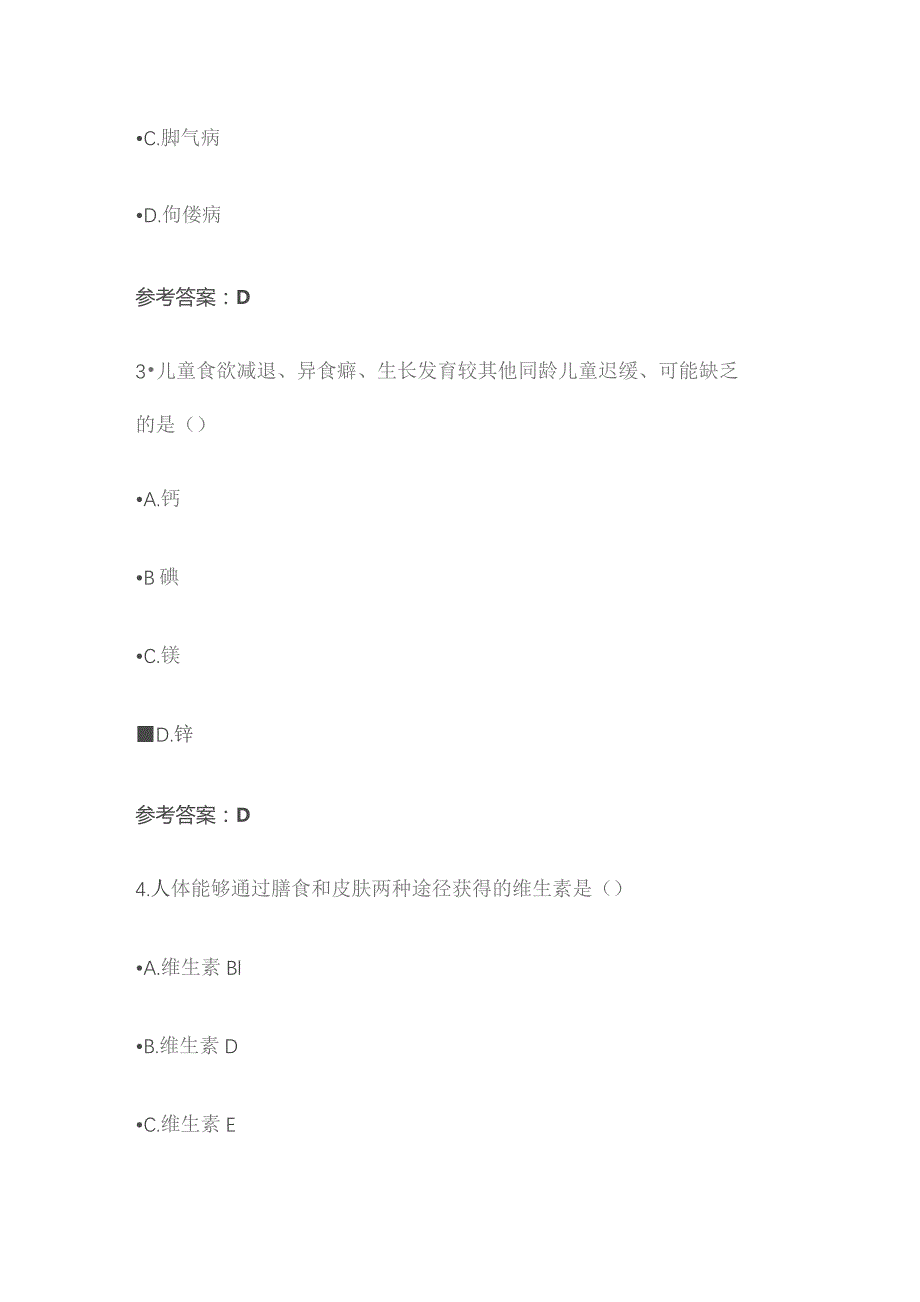 •C.脚气病

•D.佝偻病

参考答案：D

3•儿童食欲减退、异食癖、生长发育较其他同龄儿童迟缓、可能缺乏的是（）

•A.钙

•B 碘

•C.镁

■D.锌

参考答案：D

4.人体能够通过膳食和皮肤两种途径获得的维生素是（）

•A.维生素 Bl

•B.维生素 D

•C.维生素 E